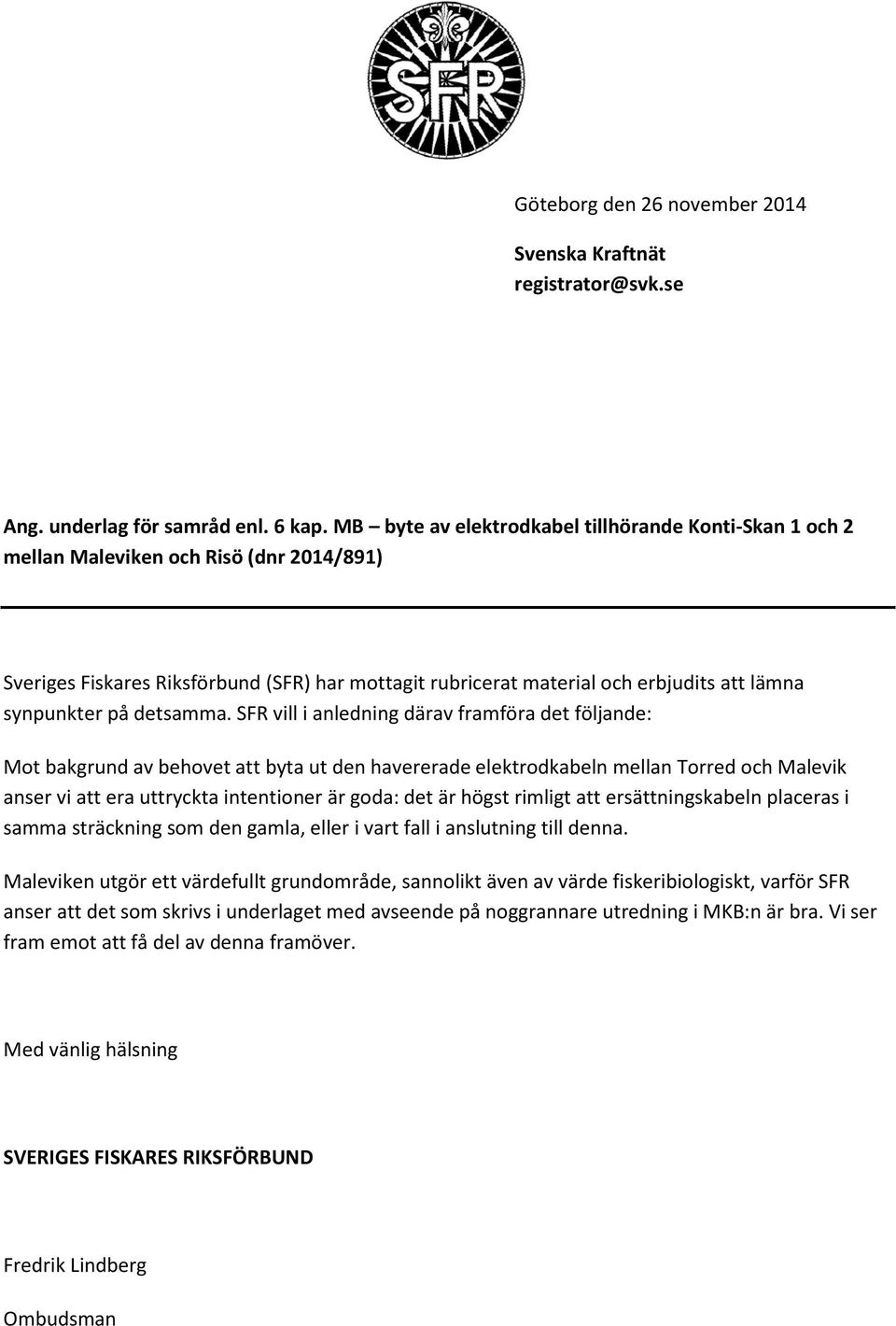 SFR

Göteborg den 26 november 2014

Svenska Kraftnät
registrator@svk.se

Ang. underlag för samråd enl. 6 kap. MB – byte av elektrodkabel tillhörande Konti-Skan 1 och 2 mellan Maleviken och Risö (dnr 2014/891)

Sveriges Fiskares Riksförbund (SFR) har mottagit rubricerat material och erbjudits att lämna synpunkter på detsamma. SFR vill i anledning därav framföra det följande:

Mot bakgrund av behovet att byta ut den havererade elektrodkabeln mellan Torred och Malevik anser vi att era uttryckta intentioner är goda: det är högst rimligt att ersättningskabeln placeras i samma sträckning som den gamla, eller i vart fall i anslutning till denna.

Maleviken utgör ett värdefullt grundområde, sannolikt även av värde fiskeribiologiskt, varför SFR anser att det som skrivs i underlaget med avseende på noggrannare utredning i MKB:n är bra. Vi ser fram emot att få del av denna framöver.

Med vänlig hälsning

SVERIGES FISKARES RIKSFÖRBUND

Fredrik Lindberg
Ombudsman